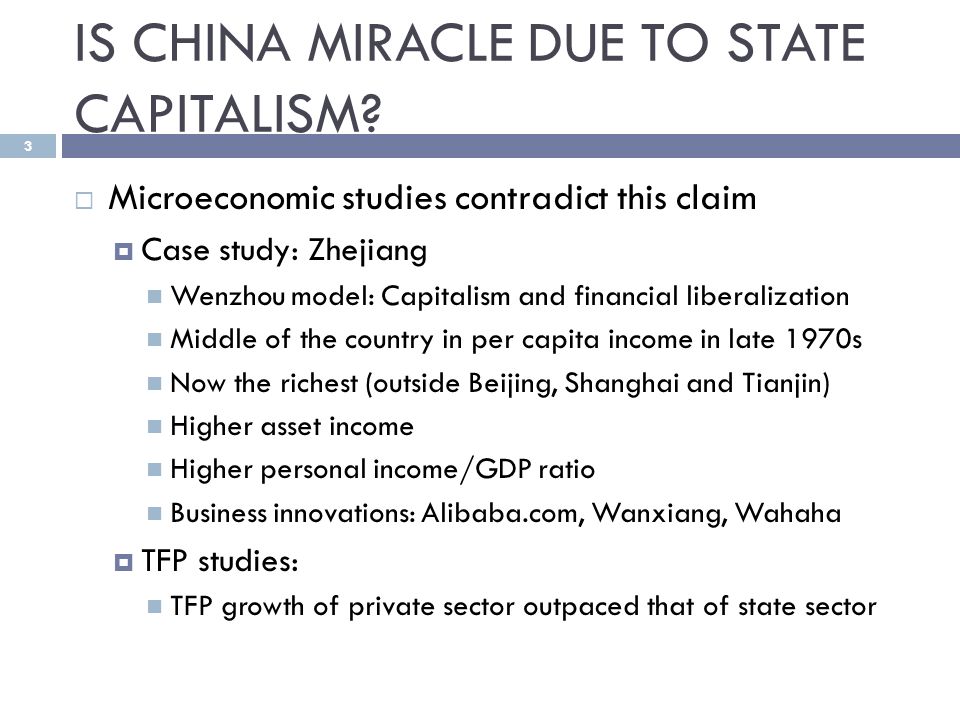 IS CHINA MIRACLE DUE TO STATE CAPITALISM?

3

Microeconomic studies contradict this claim

Case study: Zhejiang

Wenzhou model: Capitalism and financial liberalization

Middle of the country in per capita income in late 1970s

Now the richest (outside Beijing, Shanghai and Tianjin)

Higher asset income

Higher personal income/GDP ratio

Business innovations: Alibaba.com, Wanxiang, Wahaha

TFP studies:

TFP growth of private sector outpaced that of state sector